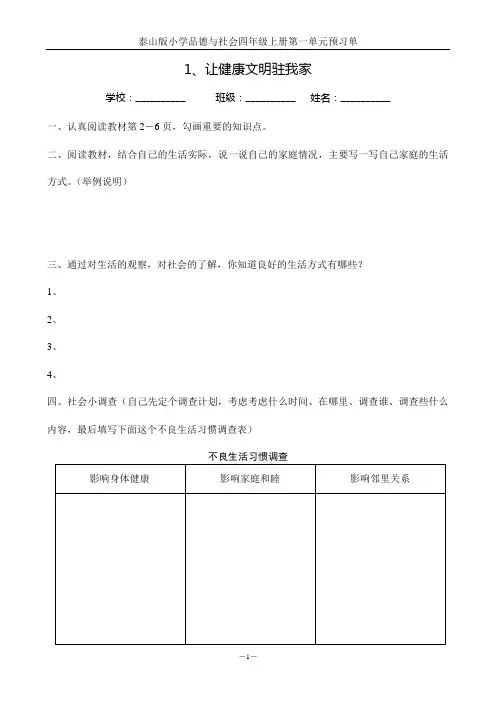 泰山版小学品德与社会四年级上册第一单元预习单

1、让健康文明驻我家

学校：__________ 班级：__________ 姓名：__________

一、认真阅读教材第 2－6 页，勾画重要的知识点。

二、阅读教材，结合自己的生活实际，说一说自己的家庭情况，主要写一写自己家庭的生活方式。（举例说明）

三、通过对生活的观察，对社会的了解，你知道良好的生活方式有哪些？

1、

2、

3、

4、

四、社会小调查（自己先定个调查计划，考虑考虑什么时间、在哪里、调查谁、调查些什么内容，最后填写下面这个不良生活习惯调查表）

不良生活习惯调查

| 影响身体健康 | 影响家庭和睦 | 影响邻里关系 |
|---|---|---|
| | | |

－1－